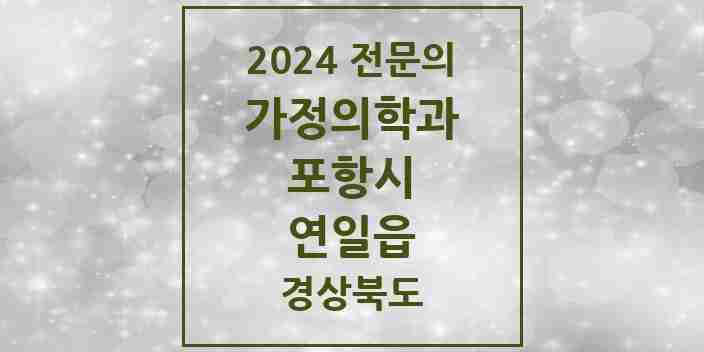 2024 전문의
가정의학과
포항시
연일읍
경상북도